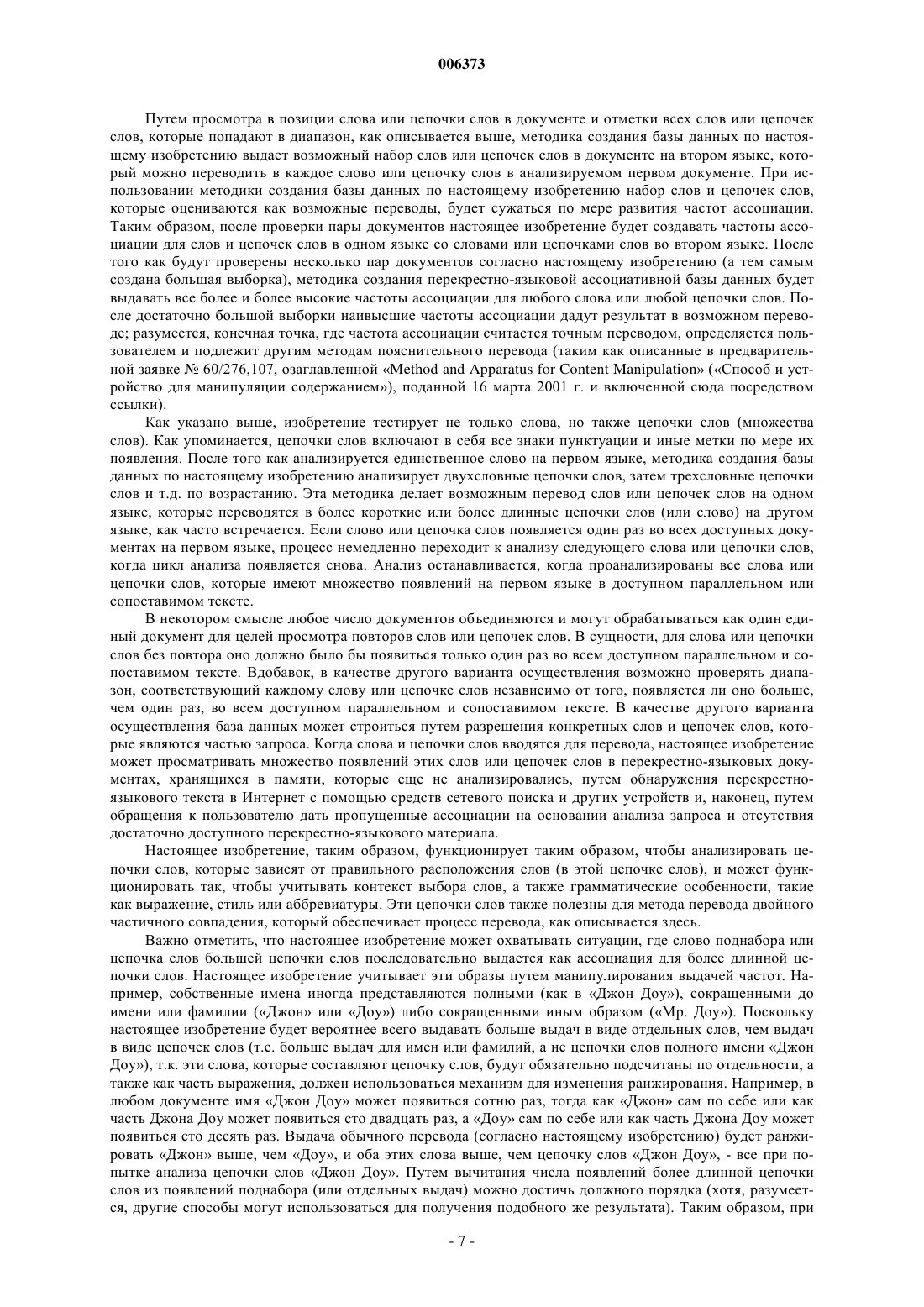 006373

Путем просмотра в позиции слова или цепочки слов в документе и отметки всех слов или цепочек слов, которые попадают в диапазон, как описывается выше, методика создания базы данных по настоящему изобретению выдает возможный набор слов или цепочек слов в документе на втором языке, который можно переводить в каждое слово или цепочку слов в анализируемом первом документе. При использовании методики создания базы данных по настоящему изобретению набор слов и цепочек слов, которые оцениваются как возможные переводы, будет сужаться по мере развития частот ассоциации. Таким образом, после проверки пары документов настоящее изобретение будет создавать частоты ассоциации для слов и цепочек слов в одном языке со словами или цепочками слов во втором языке. После того как будут проверены несколько пар документов согласно настоящему изобретению (а тем самым создана большая выборка), методика создания перекрестно-языковой ассоциативной базы данных будет выдавать все более и более высокие частоты ассоциации для любого слова или любой цепочки слов. После достаточно большой выборки наивысшие частоты ассоциации дадут результат в возможном переводе; разумеется, конечная точка, где частота ассоциации считается точным переводом, определяется пользователем и подлежит другим методам пояснительного перевода (таким как описанные в предварительной заявке № 60/276,107, озаглавленной «Method and Apparatus for Content Manipulation» («Способ и устройство для манипуляции содержанием»), поданной 16 марта 2001 г. и включенной сюда посредством ссылки).

Как указано выше, изобретение тестирует не только слова, но также цепочки слов (множества слов). Как упоминается, цепочки слов включают в себя все знаки пунктуации и иные метки по мере их появления. После того как анализируется единственное слово на первом языке, методика создания базы данных по настоящему изобретению анализирует двухсловные цепочки слов, затем трехсловные цепочки слов и т.д. по возрастанию. Эта методика делает возможным перевод слов или цепочек слов на одном языке, которые переводятся в более короткие или более длинные цепочки слов (или слово) на другом языке, как часто встречается. Если слово или цепочка слов появляется один раз во всех доступных документах на первом языке, процесс немедленно переходит к анализу следующего слова или цепочки слов, когда цикл анализа появляется снова. Анализ останавливается, когда проанализированы все слова или цепочки слов, которые имеют множество появлений на первом языке в доступном параллельном или сопоставимом тексте.

В некотором смысле любое число документов объединяются и могут обрабатываться как один единый документ для целей просмотра повторов слов или цепочек слов. В сущности, для слова или цепочки слов без повтора оно должно было бы появиться только один раз во всем доступном параллельном и сопоставимом тексте. Вдобавок, в качестве другого варианта осуществления возможно проверять диапазон, соответствующий каждому слову или цепочке слов независимо от того, появляется ли оно больше, чем один раз, во всем доступном параллельном и сопоставимом тексте. В качестве другого варианта осуществления база данных может строиться путем разрешения конкретных слов и цепочек слов, которые являются частью запроса. Когда слова и цепочки слов вводятся для перевода, настоящее изобретение может просматривать множество появлений этих слов или цепочек слов в перекрестно-языковых документах, хранящихся в памяти, которые еще не анализировались, путем обнаружения перекрестно-языкового текста в Интернет с помощью средств сетевого поиска и других устройств и, наконец, путем обращения к пользователю дать пропущенные ассоциации на основании анализа запроса и отсутствия достаточно доступного перекрестно-языкового материала.

Настоящее изобретение, таким образом, функционирует таким образом, чтобы анализировать цепочки слов, которые зависят от правильного расположения слов (в этой цепочке слов), и может функционировать так, чтобы учитывать контекст выбора слов, а также грамматические особенности, такие как выражение, стиль или аббревиатуры. Эти цепочки слов также полезны для метода перевода двойного частичного совпадения, который обеспечивает процесс перевода, как описывается здесь.

Важно отметить, что настоящее изобретение может охватывать ситуации, где слово поднабора или цепочка слов большей цепочки слов последовательно выдается как ассоциация для более длинной цепочки слов. Настоящее изобретение учитывает эти образы путем манипулирования выдачей частот. Например, собственные имена иногда представляются полными (как в «Джон Доу»), сокращенными до имени или фамилии («Джон» или «Доу») либо сокращенными иным образом («Мр. Доу»). Поскольку настоящее изобретение будет вероятнее всего выдавать больше выдач в виде отдельных слов, чем выдач в виде цепочек слов (т.е. больше выдач для имен или фамилий, а не цепочки слов полного имени «Джон Доу»), т.к. эти слова, которые составляют цепочку слов, будут обязательно подсчитаны по отдельности, а также как часть выражения, должен использоваться механизм для изменения ранжирования. Например, в любом документе имя «Джон Доу» может появиться сотню раз, тогда как «Джон» сам по себе или как часть Джона Доу может появиться сто двадцать раз, а «Доу» сам по себе или как часть Джона Доу может появиться сто десять раз. Выдача обычного перевода (согласно настоящему изобретению) будет ранжировать «Джон» выше, чем «Доу», и оба этих слова выше, чем цепочку слов «Джон Доу», - все при попытке анализа цепочки слов «Джон Доу». Путем вычитания числа появлений более длинной цепочки слов из появлений поднабора (или отдельных выдач) можно достичь должного порядка (хотя, разумеется, другие способы могут использоваться для получения подобного же результата). Таким образом, при

- 7 -